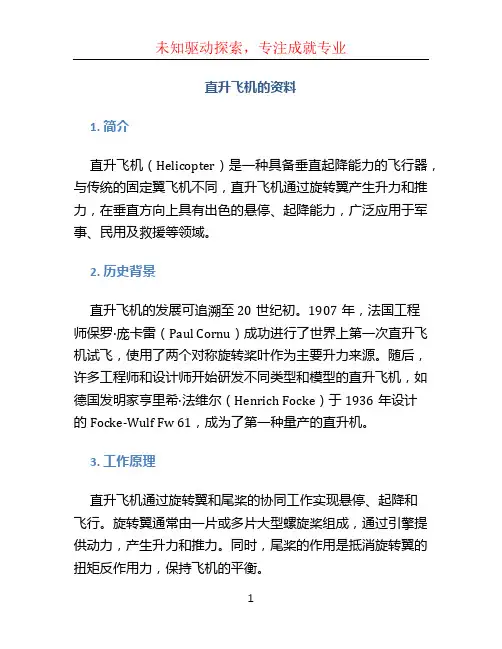 未知驱动探索，专注成就专业

直升飞机的资料

1. 简介

直升飞机（Helicopter）是一种具备垂直起降能力的飞行器，与传统的固定翼飞机不同，直升飞机通过旋转翼产生升力和推力，在垂直方向上具有出色的悬停、起降能力，广泛应用于军事、民用及救援等领域。

2. 历史背景

直升飞机的发展可追溯至 20 世纪初。1907 年，法国工程师保罗·庞卡雷（Paul Cornu）成功进行了世界上第一次直升飞机试飞，使用了两个对称旋转桨叶作为主要升力来源。随后，许多工程师和设计师开始研发不同类型和模型的直升飞机，如德国发明家亨里希·法维尔（Henrich Focke）于 1936 年设计的 Focke-Wulf Fw 61，成为了第一种量产的直升机。

3. 工作原理

直升飞机通过旋转翼和尾桨的协同工作实现悬停、起降和飞行。旋转翼通常由一片或多片大型螺旋桨组成，通过引擎提供动力，产生升力和推力。同时，尾桨的作用是抵消旋转翼的扭矩反作用力，保持飞机的平衡。

1